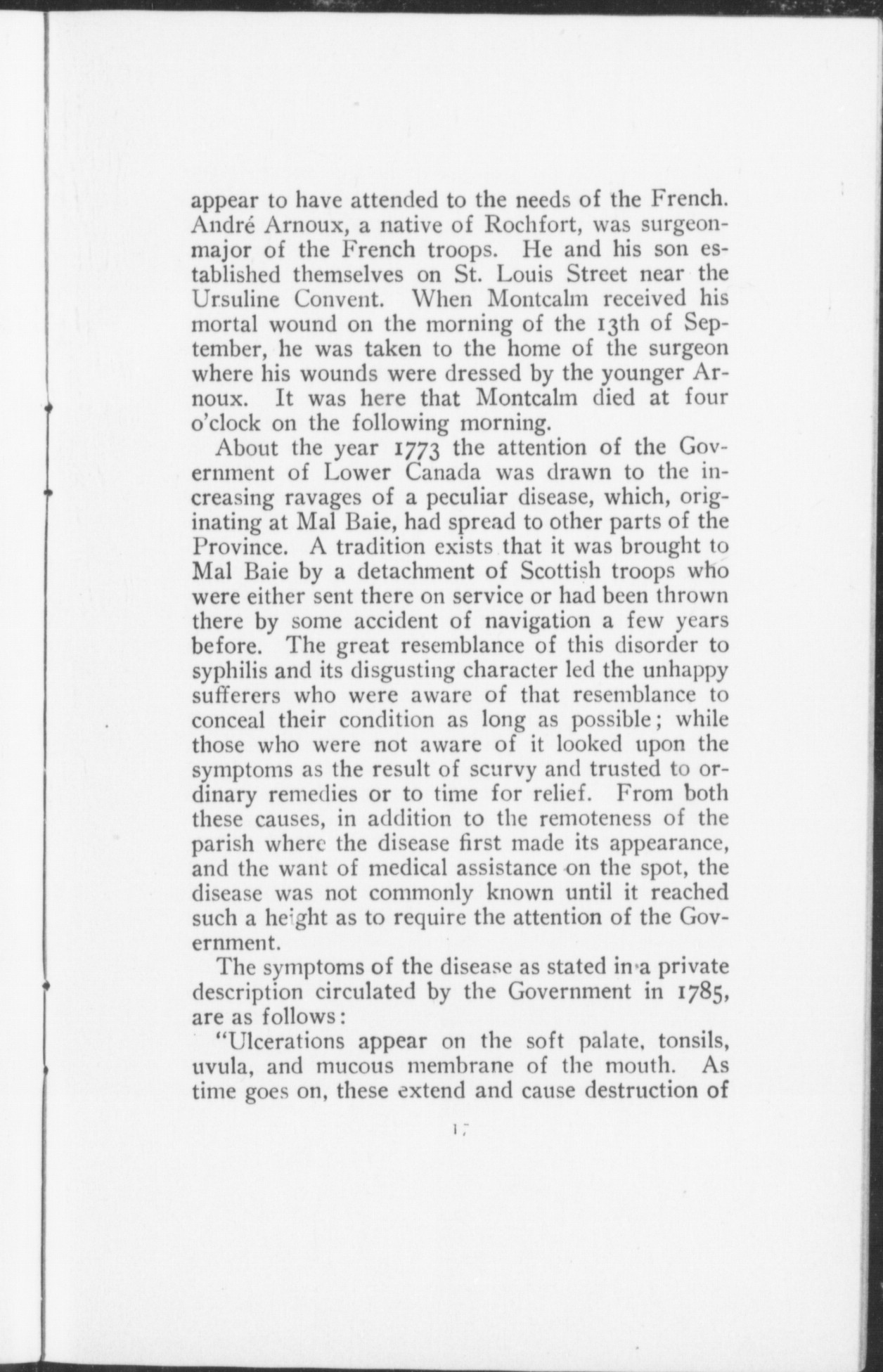 appear to have attended to the needs of the French. André Arnoux, a native of Rochfort, was surgeon-major of the French troops. He and his son established themselves on St. Louis Street near the Ursuline Convent. When Montcalm received his mortal wound on the morning of the 13th of September, he was taken to the home of the surgeon where his wounds were dressed by the younger Arnoux. It was here that Montcalm died at four o'clock on the following morning.

About the year 1773 the attention of the Government of Lower Canada was drawn to the increasing ravages of a peculiar disease, which, originating at Mal Baie, had spread to other parts of the Province. A tradition exists that it was brought to Mal Baie by a detachment of Scottish troops who were either sent there on service or had been thrown there by some accident of navigation a few years before. The great resemblance of this disorder to syphilis and its disgusting character led the unhappy sufferers who were aware of that resemblance to conceal their condition as long as possible; while those who were not aware of it looked upon the symptoms as the result of scurvy and trusted to ordinary remedies or to time for relief. From both these causes, in addition to the remoteness of the parish where the disease first made its appearance, and the want of medical assistance on the spot, the disease was not commonly known until it reached such a height as to require the attention of the Government.

The symptoms of the disease as stated in a private description circulated by the Government in 1785, are as follows:

"Ulcerations appear on the soft palate, tonsils, uvula, and mucous membrane of the mouth. As time goes on, these extend and cause destruction of

17